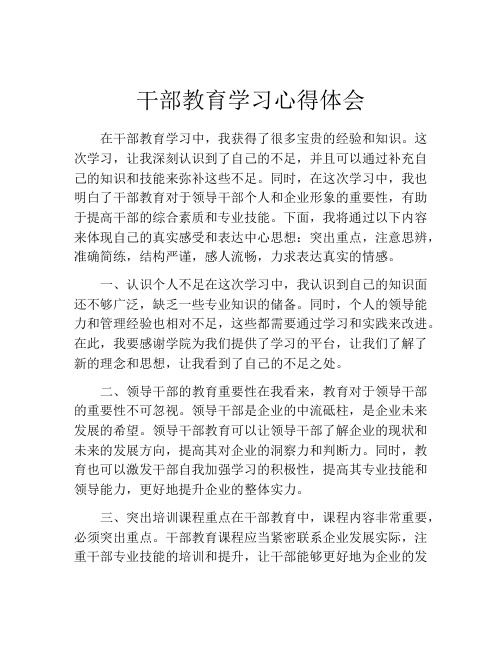 干部教育学习心得体会

在干部教育学习中，我获得了很多宝贵的经验和知识。这次学习，让我深刻认识到了自己的不足，并且可以通过补充自己的知识和技能来弥补这些不足。同时，在这次学习中，我也明白了干部教育对于领导干部个人和企业形象的重要性，有助于提高干部的综合素质和专业技能。下面，我将通过以下内容来体现自己的真实感受和表达中心思想：突出重点，注意思辨，准确简练，结构严谨，感人流畅，力求表达真实的情感。

一、认识个人不足在这次学习中，我认识到自己的知识面还不够广泛，缺乏一些专业知识的储备。同时，个人的领导能力和管理经验也相对不足，这些都需要通过学习和实践来改进。在此，我要感谢学院为我们提供了学习的平台，让我们了解了新的理念和思想，让我看到了自己的不足之处。

二、领导干部的教育重要性在我看来，教育对于领导干部的重要性不可忽视。领导干部是企业的中流砥柱，是企业未来发展的希望。领导干部教育可以让领导干部了解企业的现状和未来的发展方向，提高其对企业的洞察力和判断力。同时，教育也可以激发干部自我加强学习的积极性，提高其专业技能和领导能力，更好地提升企业的整体实力。

三、突出培训课程重点在干部教育中，课程内容非常重要，必须突出重点。干部教育课程应当紧密联系企业发展实际，注重干部专业技能的培训和提升，让干部能够更好地为企业的发